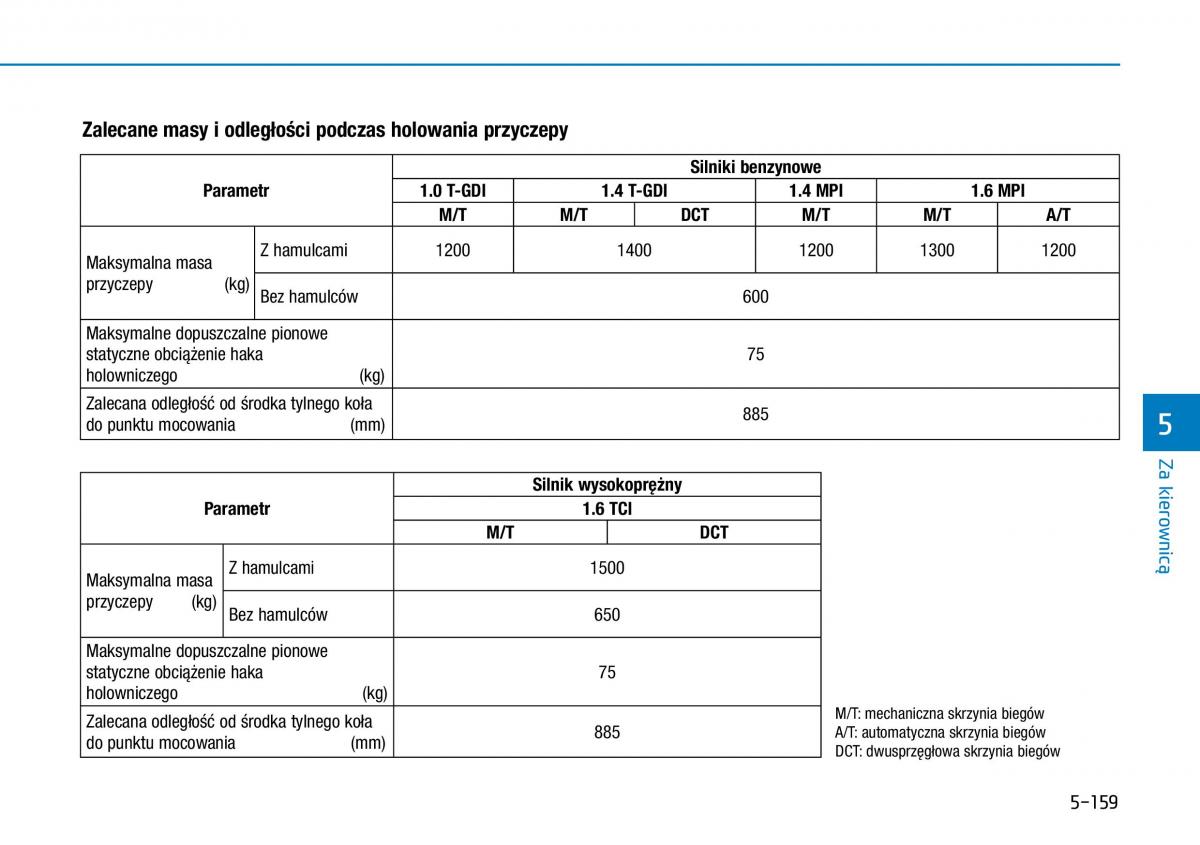 Zalecane masy i odległości podczas holowania przyczepy

| Parametr | | Silniki benzynowe | | | | | |
|---|---|---|---|---|---|---|---|
| | | 1.0 T-GDI | 1.4 T-GDI | | 1.4 MPI | 1.6 MPI | |
| | | M/T | M/T | DCT | M/T | M/T | A/T |
| Maksymalna masa przyczepy (kg) | Z hamulcami | 1200 | 1400 | | 1200 | 1300 | 1200 |
| | Bez hamulców | 600 | | | | | |
| Maksymalne dopuszczalne pionowe statyczne obciążenie haka holowniczego (kg) | | 75 | | | | | |
| Zalecana odległość od środka tylnego koła do punktu mocowania (mm) | | 885 | | | | | |

| Parametr | | Silnik wysokoprężny | |
|---|---|---|---|
| | | 1.6 TCI | |
| | | M/T | DCT |
| Maksymalna masa przyczepy (kg) | Z hamulcami | 1500 | |
| | Bez hamulców | 650 | |
| Maksymalne dopuszczalne pionowe statyczne obciążenie haka holowniczego (kg) | | 75 | |
| Zalecana odległość od środka tylnego koła do punktu mocowania (mm) | | 885 | |

M/T: mechaniczna skrzynia biegów
A/T: automatyczna skrzynia biegów
DCT: dwusprzęgłowa skrzynia biegów

5
Za kierownicą

5-159